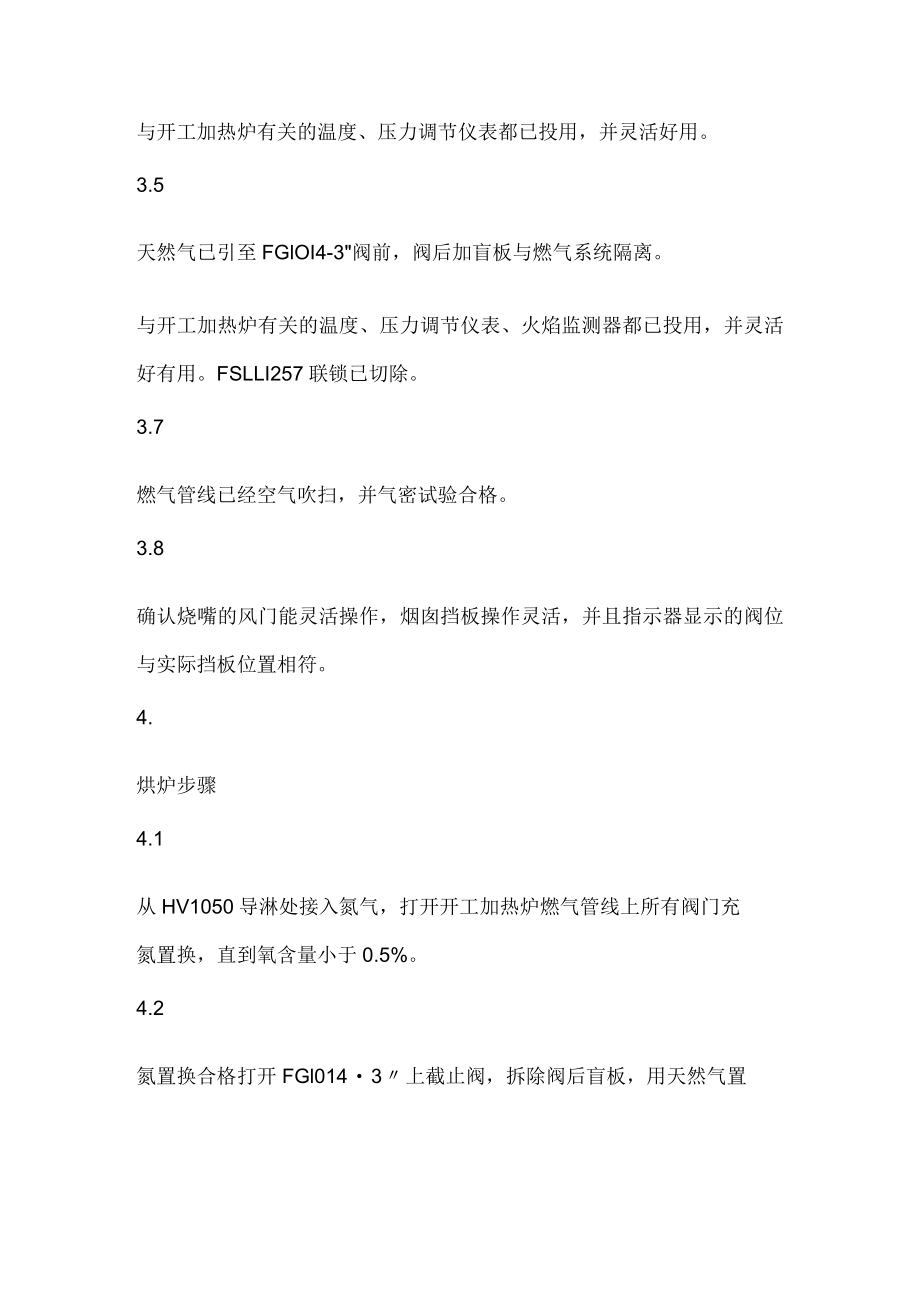 与开工加热炉有关的温度、压力调节仪表都已投用，并灵活好用。

3.5

天然气已引至FGIOI4-3"阀前，阀后加盲板与燃气系统隔离。

与开工加热炉有关的温度、压力调节仪表、火焰监测器都已投用，并灵活好有用。FSLLI257联锁已切除。

3.7

燃气管线已经空气吹扫，并气密试验合格。

3.8

确认烧嘴的风门能灵活操作，烟囱挡板操作灵活，并且指示器显示的阀位与实际挡板位置相符。

4.

烘炉步骤

4.1

从HV1050导淋处接入氮气，打开开工加热炉燃气管线上所有阀门充氮置换，直到氧含量小于0.5%。

4.2

氮置换合格打开FGI014・3〃上截止阀，拆除阀后盲板，用天然气置